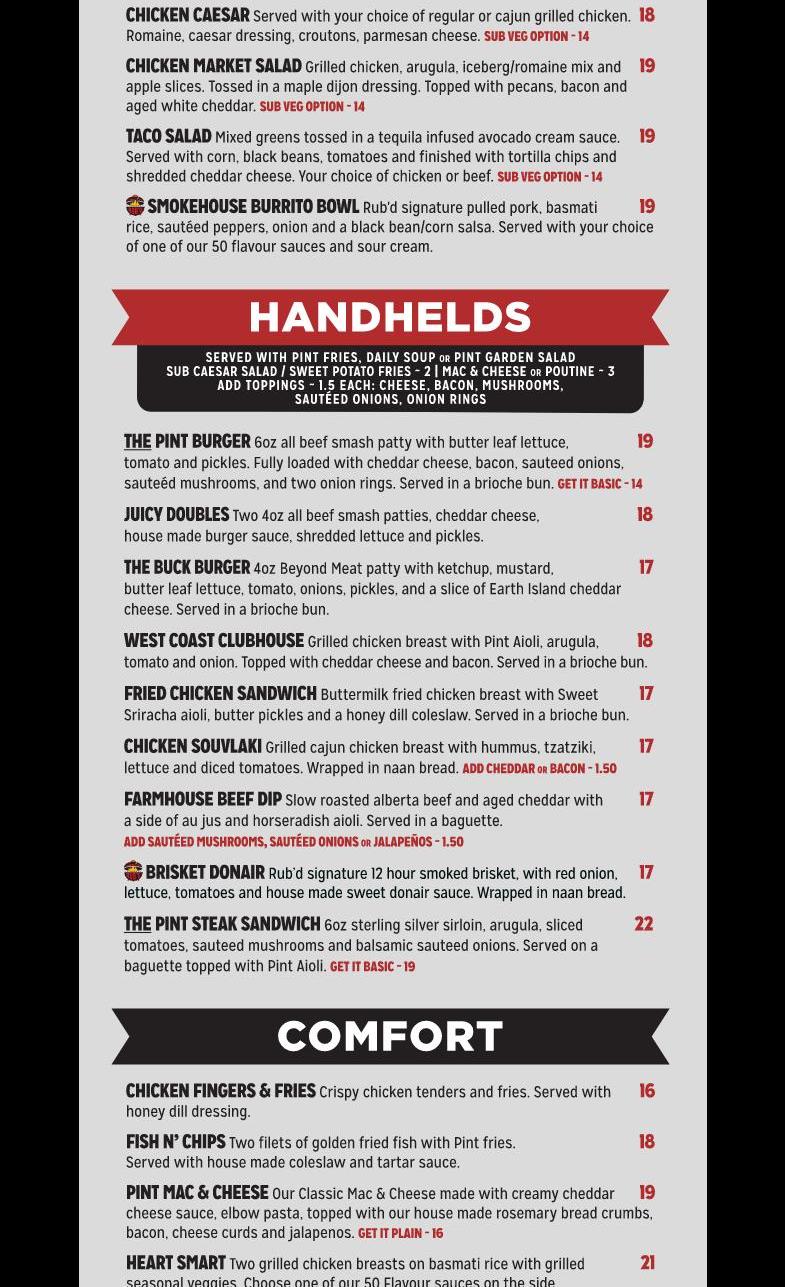 CHICKEN CAESAR Served with your choice of regular or cajun grilled chicken. Romaine, caesar dressing, croutons, parmesan cheese. SUB VEG OPTION - 14 18

CHICKEN MARKET SALAD Grilled chicken, arugula, iceberg/romaine mix and apple slices. Tossed in a maple dijon dressing. Topped with pecans, bacon and aged white cheddar. SUB VEG OPTION - 14 19

TACO SALAD Mixed greens tossed in a tequila infused avocado cream sauce. Served with corn, black beans, tomatoes and finished with tortilla chips and shredded cheddar cheese. Your choice of chicken or beef. SUB VEG OPTION - 14 19

SMOKEHOUSE BURRITO BOWL Rub'd signature pulled pork, basmati rice, sautéed peppers, onion and a black bean/corn salsa. Served with your choice of one of our 50 flavour sauces and sour cream. 19

HANDHELDS

SERVED WITH PINT FRIES, DAILY SOUP OR PINT GARDEN SALAD
SUB CAESAR SALAD / SWEET POTATO FRIES - 2 | MAC & CHEESE OR POUTINE - 3
ADD TOPPINGS - 1.5 EACH: CHEESE, BACON, MUSHROOMS, SAUTÉED ONIONS, ONION RINGS

THE PINT BURGER 6oz all beef smash patty with butter leaf lettuce, tomato and pickles. Fully loaded with cheddar cheese, bacon, sauteed onions, sauteéd mushrooms, and two onion rings. Served in a brioche bun. GET IT BASIC - 14 19

JUICY DOUBLES Two 4oz all beef smash patties, cheddar cheese, house made burger sauce, shredded lettuce and pickles. 18

THE BUCK BURGER 4oz Beyond Meat patty with ketchup, mustard, butter leaf lettuce, tomato, onions, pickles, and a slice of Earth Island cheddar cheese. Served in a brioche bun. 17

WEST COAST CLUBHOUSE Grilled chicken breast with Pint Aioli, arugula, tomato and onion. Topped with cheddar cheese and bacon. Served in a brioche bun. 18

FRIED CHICKEN SANDWICH Buttermilk fried chicken breast with Sweet Sriracha aioli, butter pickles and a honey dill coleslaw. Served in a brioche bun. 17

CHICKEN SOUVLAKI Grilled cajun chicken breast with hummus, tzatziki, lettuce and diced tomatoes. Wrapped in naan bread. ADD CHEDDAR OR BACON - 1.50 17

FARMHOUSE BEEF DIP Slow roasted alberta beef and aged cheddar with a side of au jus and horseradish aioli. Served in a baguette. ADD SAUTÉED MUSHROOMS, SAUTÉED ONIONS OR JALAPEÑOS - 1.50 17

BRISKET DONAIR Rub'd signature 12 hour smoked brisket, with red onion, lettuce, tomatoes and house made sweet donair sauce. Wrapped in naan bread. 17

THE PINT STEAK SANDWICH 6oz sterling silver sirloin, arugula, sliced tomatoes, sauteed mushrooms and balsamic sauteed onions. Served on a baguette topped with Pint Aioli. GET IT BASIC - 19 22

COMFORT

CHICKEN FINGERS & FRIES Crispy chicken tenders and fries. Served with honey dill dressing. 16

FISH N' CHIPS Two filets of golden fried fish with Pint fries. Served with house made coleslaw and tartar sauce. 18

PINT MAC & CHEESE Our Classic Mac & Cheese made with creamy cheddar cheese sauce, elbow pasta, topped with our house made rosemary bread crumbs, bacon, cheese curds and jalapenos. GET IT PLAIN - 16 19

HEART SMART Two grilled chicken breasts on basmati rice with grilled seasonal veggies. Choose one of our 50 Flavour sauces on the side. 21